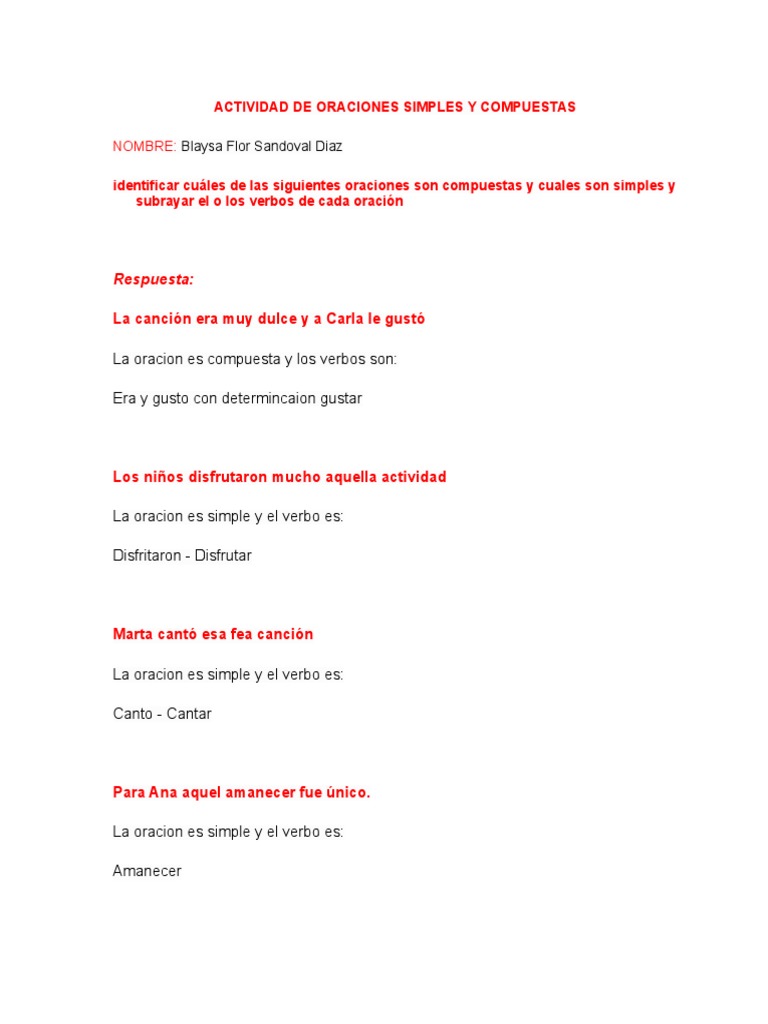 ACTIVIDAD DE ORACIONES SIMPLES Y COMPUESTAS

NOMBRE: Blaysa Flor Sandoval Diaz

identificar cuáles de las siguientes oraciones son compuestas y cuales son simples y subrayar el o los verbos de cada oración

Respuesta:

La canción era muy dulce y a Carla le gustó

La oracion es compuesta y los verbos son:

Era y gusto con determincaion gustar

Los niños disfrutaron mucho aquella actividad

La oracion es simple y el verbo es:

Disfritaron - Disfrutar

Marta cantó esa fea canción

La oracion es simple y el verbo es:

Canto - Cantar

Para Ana aquel amanecer fue único.

La oracion es simple y el verbo es:

Amanecer